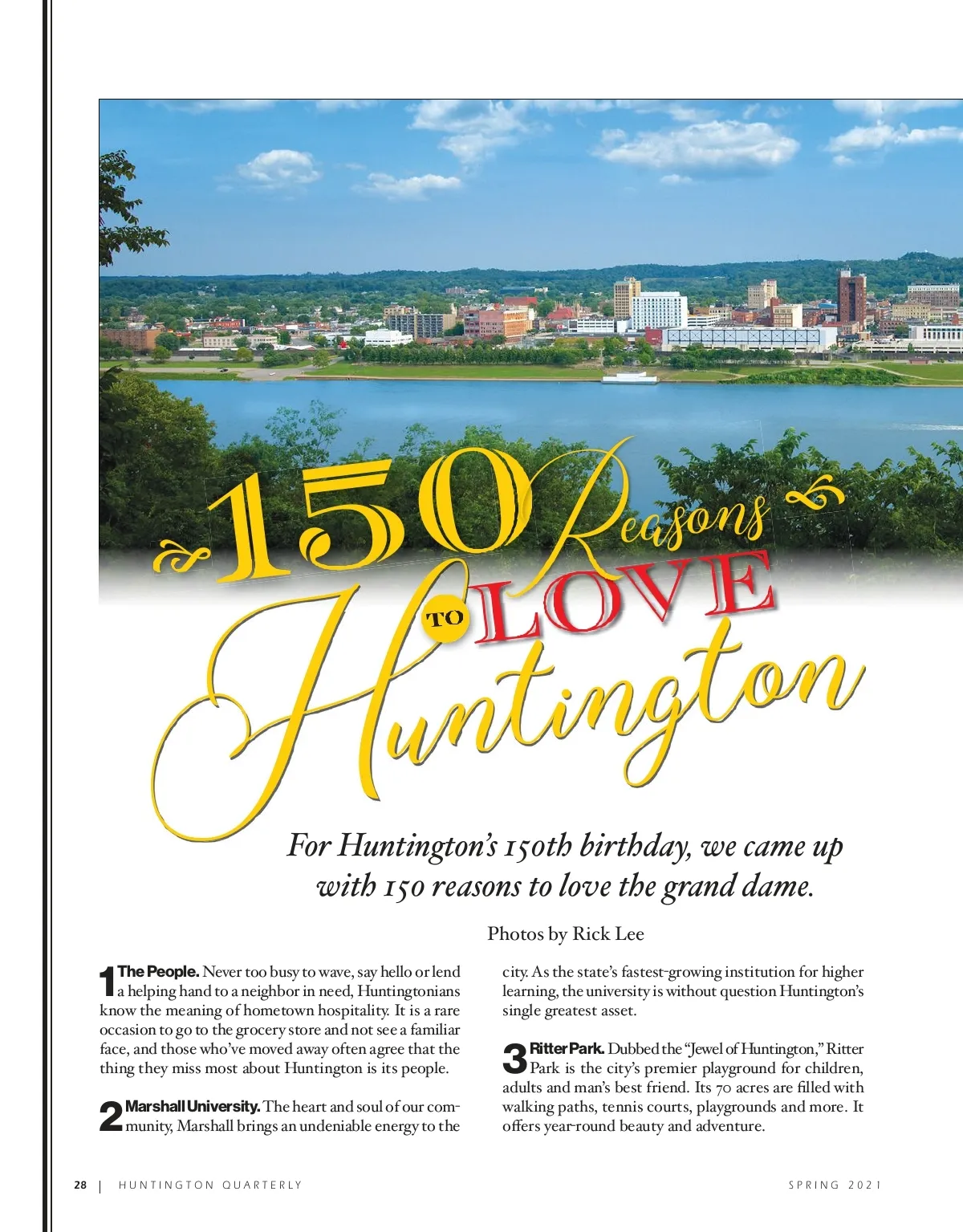 150 Reasons TO LOVE Huntington

For Huntington's 150th birthday, we came up with 150 reasons to love the grand dame.

Photos by Rick Lee

1 The People. Never too busy to wave, say hello or lend a helping hand to a neighbor in need, Huntingtonians know the meaning of hometown hospitality. It is a rare occasion to go to the grocery store and not see a familiar face, and those who've moved away often agree that the thing they miss most about Huntington is its people.

2 Marshall University. The heart and soul of our community, Marshall brings an undeniable energy to the city. As the state's fastest-growing institution for higher learning, the university is without question Huntington's single greatest asset.

3 Ritter Park. Dubbed the "Jewel of Huntington," Ritter Park is the city's premier playground for children, adults and man's best friend. Its 70 acres are filled with walking paths, tennis courts, playgrounds and more. It offers year-round beauty and adventure.

28 | HUNTINGTON QUARTERLY SPRING 2021